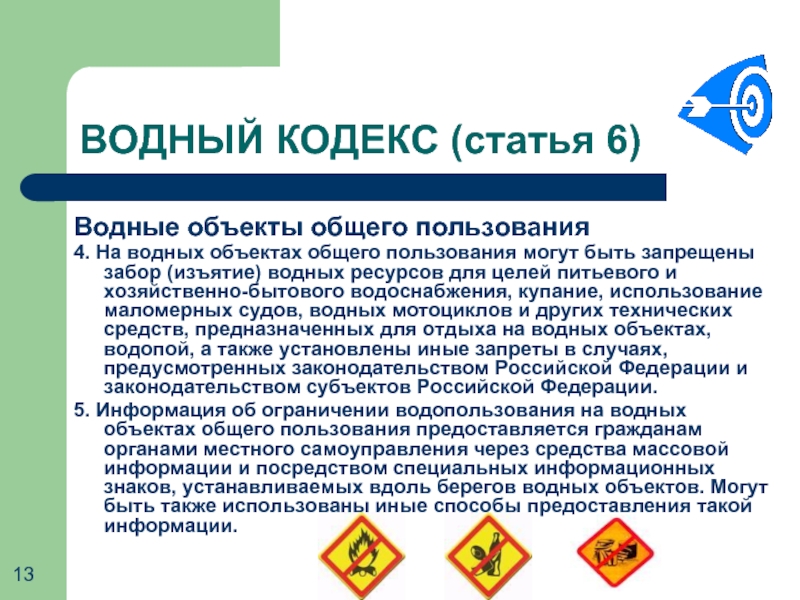 ВОДНЫЙ КОДЕКС (статья 6)

Водные объекты общего пользования

4. На водных объектах общего пользования могут быть запрещены забор (изъятие) водных ресурсов для целей питьевого и хозяйственно-бытового водоснабжения, купание, использование маломерных судов, водных мотоциклов и других технических средств, предназначенных для отдыха на водных объектах, водопой, а также установлены иные запреты в случаях, предусмотренных законодательством Российской Федерации и законодательством субъектов Российской Федерации.

5. Информация об ограничении водопользования на водных объектах общего пользования предоставляется гражданам органами местного самоуправления через средства массовой информации и посредством специальных информационных знаков, устанавливаемых вдоль берегов водных объектов. Могут быть также использованы иные способы предоставления такой информации.

13